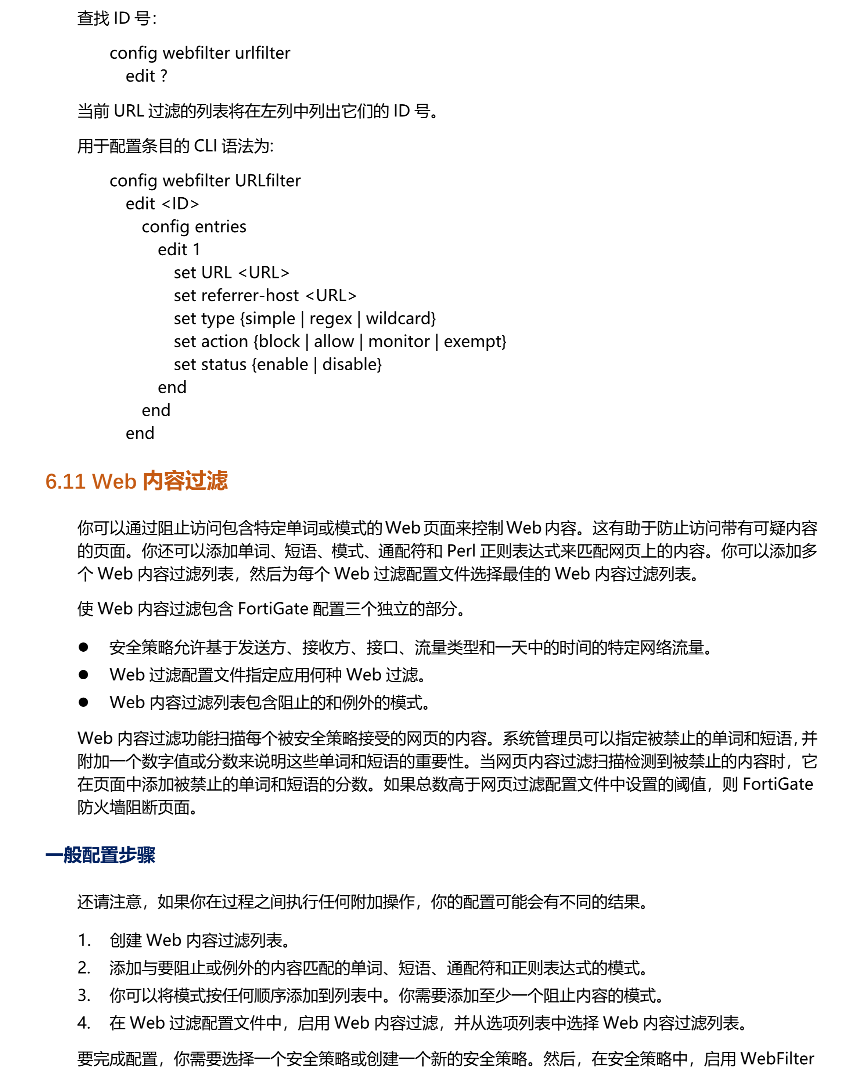 查找 ID 号：

config webfilter urlfilter
edit ?

当前 URL 过滤的列表将在左列中列出它们的 ID 号。

用于配置条目的 CLI 语法为：

config webfilter URLfilter
edit <ID>
config entries
edit 1
set URL <URL>
set referrer-host <URL>
set type {simple | regex | wildcard}
set action {block | allow | monitor | exempt}
set status {enable | disable}
end
end
end

6.11 Web 内容过滤

你可以通过阻止访问包含特定单词或模式的 Web 页面来控制 Web 内容。这有助于防止访问带有可疑内容的页面。你还可以添加单词、短语、模式、通配符和 Perl 正则表达式来匹配网页上的内容。你可以添加多个 Web 内容过滤列表，然后为每个 Web 过滤配置文件选择最佳的 Web 内容过滤列表。

使 Web 内容过滤包含 FortiGate 配置三个独立的部分。

● 安全策略允许基于发送方、接收方、接口、流量类型和一天中的时间的特定网络流量。
● Web 过滤配置文件指定应用何种 Web 过滤。
● Web 内容过滤列表包含阻止的和例外的模式。

Web 内容过滤功能扫描每个被安全策略接受的网页的内容。系统管理员可以指定被禁止的单词和短语，并附加一个数字值或分数来说明这些单词和短语的重要性。当网页内容过滤扫描检测到被禁止的内容时，它在页面中添加被禁止的单词和短语的分数。如果总数高于网页过滤配置文件中设置的阈值，则 FortiGate 防火墙阻断页面。

一般配置步骤

还请注意，如果你在过程之间执行任何附加操作，你的配置可能会有不同的结果。

1. 创建 Web 内容过滤列表。
2. 添加与要阻止或例外的内容匹配的单词、短语、通配符和正则表达式的模式。
3. 你可以将模式按任何顺序添加到列表中。你需要添加至少一个阻止内容的模式。
4. 在 Web 过滤配置文件中，启用 Web 内容过滤，并从选项列表中选择 Web 内容过滤列表。

要完成配置，你需要选择一个安全策略或创建一个新的安全策略。然后，在安全策略中，启用 WebFilter